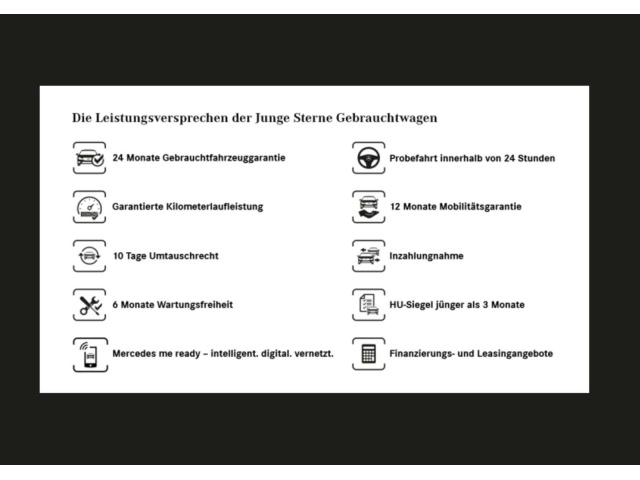 Die Leistungsversprechen der Junge Sterne Gebrauchtwagen

24 Monate Gebrauchtfahrzeuggarantie

Garantierte Kilometerlaufleistung

10 Tage Umtauschrecht

6 Monate Wartungsfreiheit

Mercedes me ready – intelligent. digital. vernetzt.

Probefahrt innerhalb von 24 Stunden

12 Monate Mobilitätsgarantie

Inzahlungnahme

HU-Siegel jünger als 3 Monate

Finanzierungs- und Leasingangebote